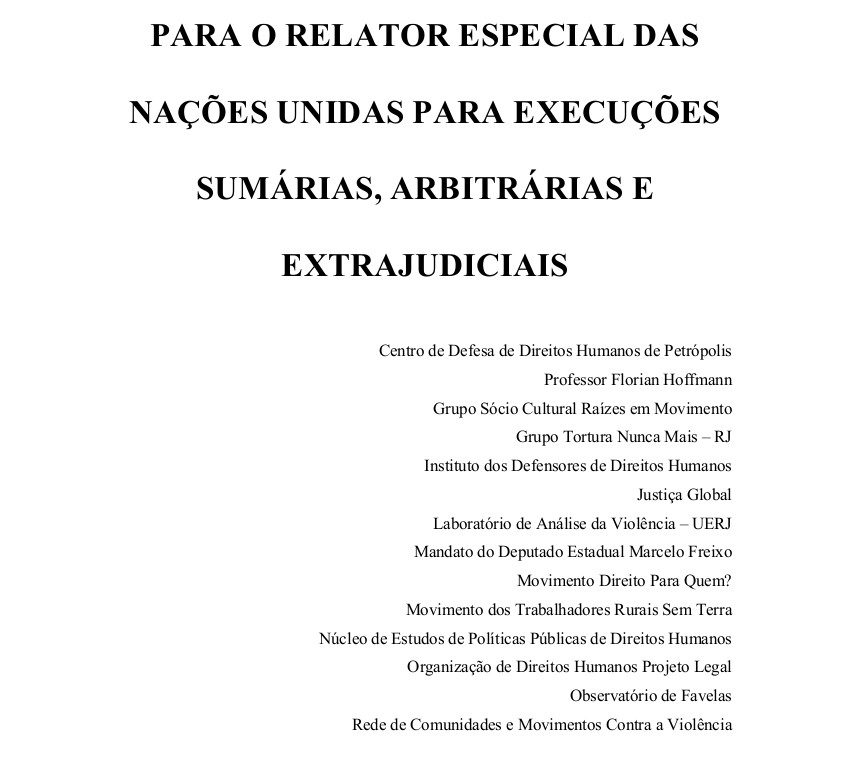 PARA O RELATOR ESPECIAL DAS NAÇÕES UNIDAS PARA EXECUÇÕES SUMÁRIAS, ARBITRÁRIAS E EXTRAJUDICIAIS

Centro de Defesa de Direitos Humanos de Petrópolis
Professor Florian Hoffmann
Grupo Sócio Cultural Raízes em Movimento
Grupo Tortura Nunca Mais – RJ
Instituto dos Defensores de Direitos Humanos
Justiça Global
Laboratório de Análise da Violência – UERJ
Mandato do Deputado Estadual Marcelo Freixo
Movimento Direito Para Quem?
Movimento dos Trabalhadores Rurais Sem Terra
Núcleo de Estudos de Políticas Públicas de Direitos Humanos
Organização de Direitos Humanos Projeto Legal
Observatório de Favelas
Rede de Comunidades e Movimentos Contra a Violência